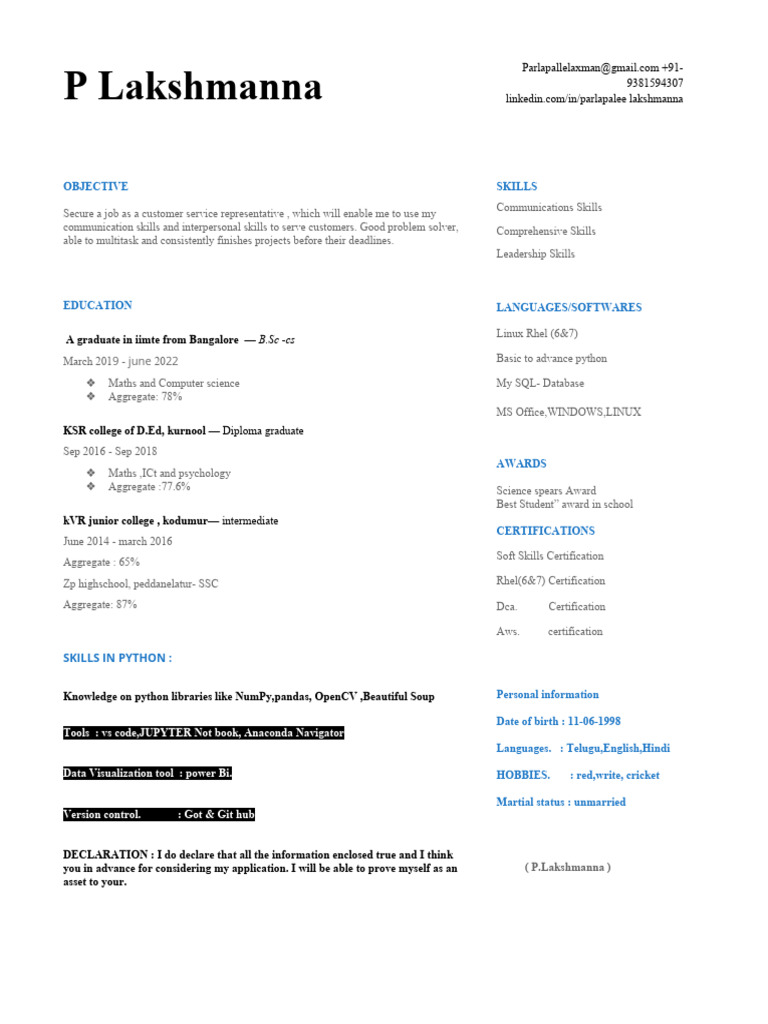 P Lakshmanna

Parlapallelaxman@gmail.com +91-9381594307
linkedin.com/in/parlapalee lakshmanna

OBJECTIVE

Secure a job as a customer service representative , which will enable me to use my communication skills and interpersonal skills to serve customers. Good problem solver, able to multitask and consistently finishes projects before their deadlines.

EDUCATION

A graduate in iimte from Bangalore — B.Sc -cs

March 2019 - june 2022

❖ Maths and Computer science
❖ Aggregate: 78%

KSR college of D.Ed, kurnool — Diploma graduate

Sep 2016 - Sep 2018

❖ Maths ,ICt and psychology
❖ Aggregate :77.6%

kVR junior college , kodumur— intermediate

June 2014 - march 2016

Aggregate : 65%

Zp highschool, peddanelatur- SSC

Aggregate: 87%

SKILLS IN PYTHON :

Knowledge on python libraries like NumPy,pandas, OpenCV ,Beautiful Soup

Tools : vs code,JUPYTER Not book, Anaconda Navigator

Data Visualization tool : power Bi.

Version control. : Got & Git hub

DECLARATION : I do declare that all the information enclosed true and I think you in advance for considering my application. I will be able to prove myself as an asset to your.

SKILLS

Communications Skills

Comprehensive Skills

Leadership Skills

LANGUAGES/SOFTWARES

Linux Rhel (6&7)

Basic to advance python

My SQL- Database

MS Office,WINDOWS,LINUX

AWARDS

Science spears Award
Best Student" award in school

CERTIFICATIONS

Soft Skills Certification

Rhel(6&7) Certification

Dca. Certification

Aws. certification

Personal information

Date of birth : 11-06-1998

Languages. : Telugu,English,Hindi

HOBBIES. : red,write, cricket

Martial status : unmarried

( P.Lakshmanna )